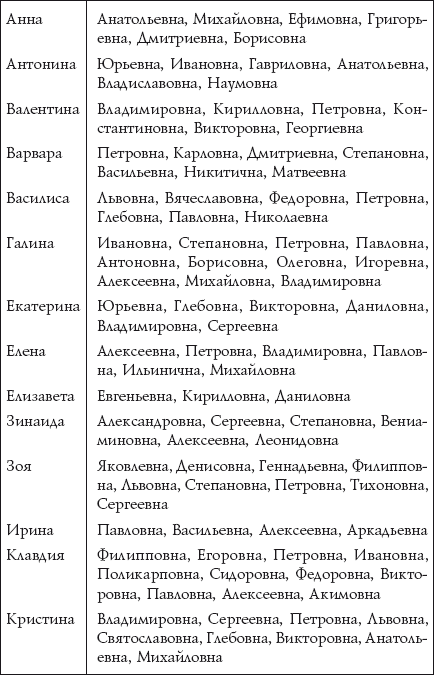 | | |
|---|---|
| Анна | Анатольевна, Михайловна, Ефимовна, Григорьевна, Дмитриевна, Борисовна |
| Антонина | Юрьевна, Ивановна, Гавриловна, Анатольевна, Владиславовна, Наумовна |
| Валентина | Владимировна, Кирилловна, Петровна, Константиновна, Викторовна, Георгиевна |
| Варвара | Петровна, Карловна, Дмитриевна, Степановна, Васильевна, Никитична, Матвеевна |
| Василиса | Львовна, Вячеславовна, Федоровна, Петровна, Глебовна, Павловна, Николаевна |
| Галина | Ивановна, Степановна, Петровна, Павловна, Антоновна, Борисовна, Олеговна, Игоревна, Алексеевна, Михайловна, Владимировна |
| Екатерина | Юрьевна, Глебовна, Викторовна, Даниловна, Владимировна, Сергеевна |
| Елена | Алексеевна, Петровна, Владимировна, Павловна, Ильинична, Михайловна |
| Елизавета | Евгеньевна, Кирилловна, Даниловна |
| Зинаида | Александровна, Сергеевна, Степановна, Вениаминовна, Алексеевна, Леонидовна |
| Зоя | Яковлевна, Денисовна, Геннадьевна, Филипповна, Львовна, Степановна, Петровна, Тихоновна, Сергеевна |
| Ирина | Павловна, Васильевна, Алексеевна, Аркадьевна |
| Клавдия | Филипповна, Егоровна, Петровна, Ивановна, Поликарповна, Сидоровна, Федоровна, Викторовна, Павловна, Алексеевна, Акимовна |
| Кристина | Владимировна, Сергеевна, Петровна, Львовна, Святославовна, Глебовна, Викторовна, Анатольевна, Михайловна |